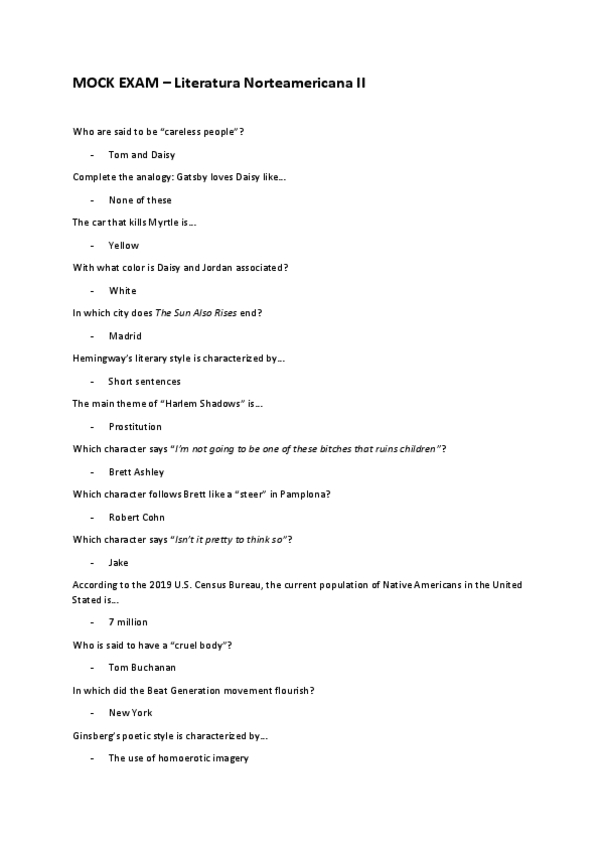 MOCK EXAM – Literatura Norteamericana II

Who are said to be "careless people"?

- Tom and Daisy

Complete the analogy: Gatsby loves Daisy like…

- None of these

The car that kills Myrtle is…

- Yellow

With what color is Daisy and Jordan associated?

- White

In which city does The Sun Also Rises end?

- Madrid

Hemingway's literary style is characterized by…

- Short sentences

The main theme of "Harlem Shadows" is…

- Prostitution

Which character says "I'm not going to be one of these bitches that ruins children"?

- Brett Ashley

Which character follows Brett like a "steer" in Pamplona?

- Robert Cohn

Which character says "Isn't it pretty to think so"?

- Jake

According to the 2019 U.S. Census Bureau, the current population of Native Americans in the United Stated is…

- 7 million

Who is said to have a "cruel body"?

- Tom Buchanan

In which did the Beat Generation movement flourish?

- New York

Ginsberg's poetic style is characterized by…

- The use of homoerotic imagery